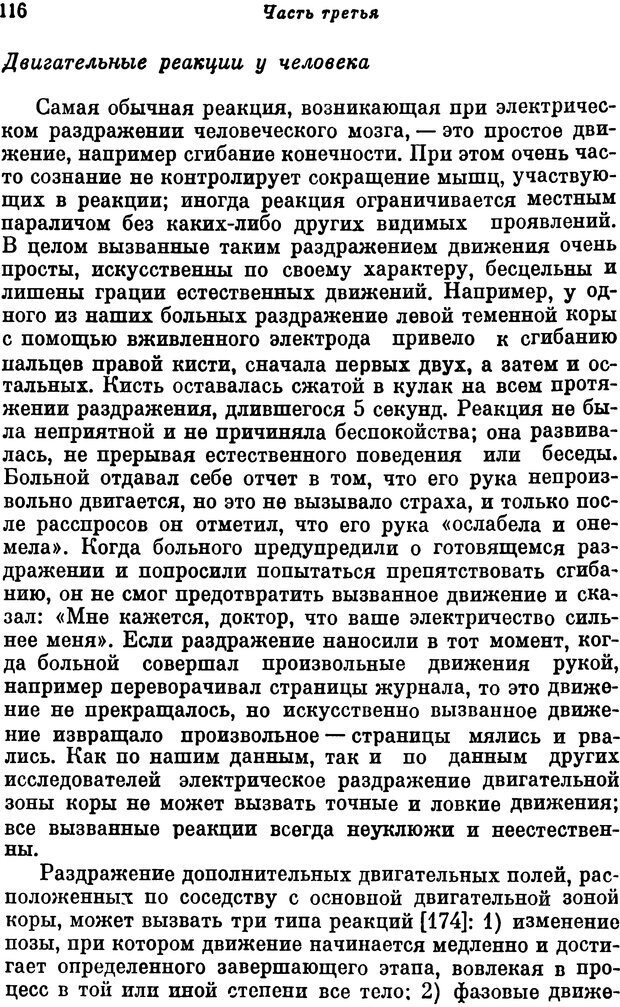 116 Часть третья

Двигательные реакции у человека

Самая обычная реакция, возникающая при электрическом раздражении человеческого мозга, — это простое движение, например сгибание конечности. При этом очень часто сознание не контролирует сокращение мышц, участвующих в реакции; иногда реакция ограничивается местным параличом без каких-либо других видимых проявлений. В целом вызванные таким раздражением движения очень просты, искусственны по своему характеру, бесцельны и лишены грации естественных движений. Например, у одного из наших больных раздражение левой теменной коры с помощью вживленного электрода привело к сгибанию пальцев правой кисти, сначала первых двух, а затем и остальных. Кисть оставалась сжатой в кулак на всем протяжении раздражения, длившегося 5 секунд. Реакция не была неприятной и не причиняла беспокойства; она развивалась, не прерывая естественного поведения или беседы. Больной отдавал себе отчет в том, что его рука непроизвольно двигается, но это не вызывало страха, и только после расспросов он отметил, что его рука «ослабела и онемела». Когда больного предупредили о готовящемся раздражении и попросили попытаться препятствовать сгибанию, он не смог предотвратить вызванное движение и сказал: «Мне кажется, доктор, что ваше электричество сильнее меня». Если раздражение наносили в тот момент, когда больной совершал произвольные движения рукой, например переворачивал страницы журнала, то это движение не прекращалось, но искусственно вызванное движение извращало произвольное — страницы мялись и рвались. Как по нашим данным, так и по данным других исследователей электрическое раздражение двигательной зоны коры не может вызвать точные и ловкие движения; все вызванные реакции всегда неуклюжи и неестественны.

Раздражение дополнительных двигательных полей, расположенных по соседству с основной двигательной зоной коры, может вызвать три типа реакций [174]: 1) изменение позы, при котором движение начинается медленно и достигает определенного завершающего этапа, вовлекая в процесс в той или иной степени все тело; 2) фазовые движе-